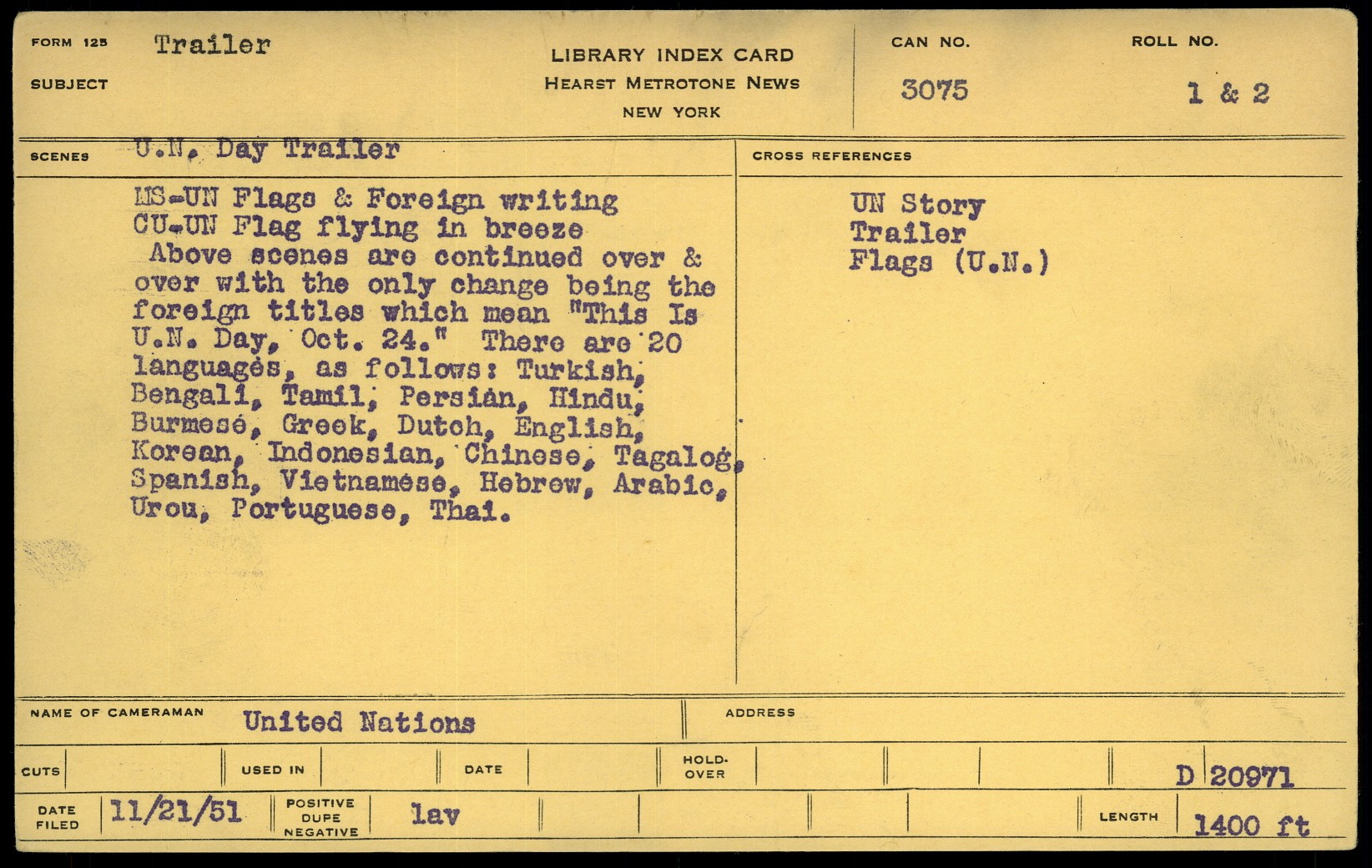 FORM 125
SUBJECT Trailer

LIBRARY INDEX CARD
HEARST METROTONE NEWS
NEW YORK

CAN NO. 3075

ROLL NO. 1 & 2

SCENES U.N. Day Trailer

MS-UN Flags & Foreign writing
CU-UN Flag flying in breeze
Above scenes are continued over & over with the only change being the foreign titles which mean "This Is U.N. Day, Oct. 24." There are 20 languages, as follows: Turkish, Bengali, Tamil, Persian, Hindu, Burmese, Greek, Dutch, English, Korean, Indonesian, Chinese, Tagalog, Spanish, Vietnamese, Hebrew, Arabic, Urou, Portuguese, Thai.

CROSS REFERENCES

UN Story
Trailer
Flags (U.N.)

NAME OF CAMERAMAN United Nations

ADDRESS

CUTS

USED IN

DATE

HOLD-OVER

D 20971

DATE FILED 11/21/51

POSITIVE DUPE NEGATIVE lav

LENGTH 1400 ft